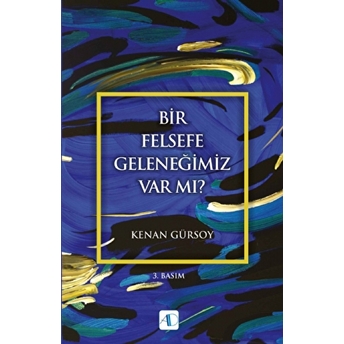 BİR FELSEFE GELENEĞİMİZ VAR MI?

KENAN GÜRSOY

3. BASIM

AD